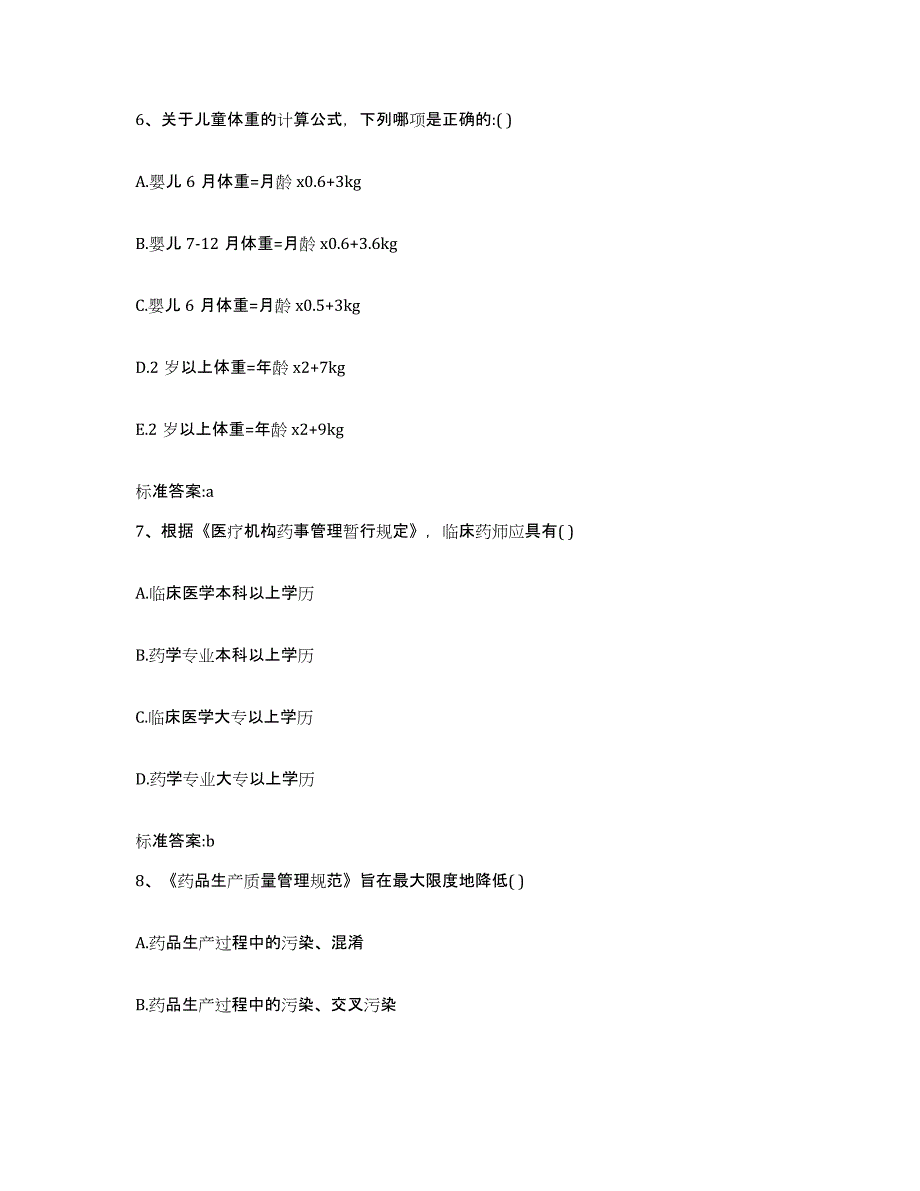 6、关于儿童体重的计算公式，下列哪项是正确的:( )

A.婴儿 6 月体重=月龄 x0.6+3kg

B.婴儿 7-12 月体重=月龄 x0.6+3.6kg

C.婴儿 6 月体重=月龄 x0.5+3kg

D.2 岁以上体重=年龄 x2+7kg

E.2 岁以上体重=年龄 x2+9kg

标准答案:a

7、根据《医疗机构药事管理暂行规定》，临床药师应具有( )

A.临床医学本科以上学历

B.药学专业本科以上学历

C.临床医学大专以上学历

D.药学专业大专以上学历

标准答案:b

8、《药品生产质量管理规范》旨在最大限度地降低( )

A.药品生产过程中的污染、混淆

B.药品生产过程中的污染、交叉污染